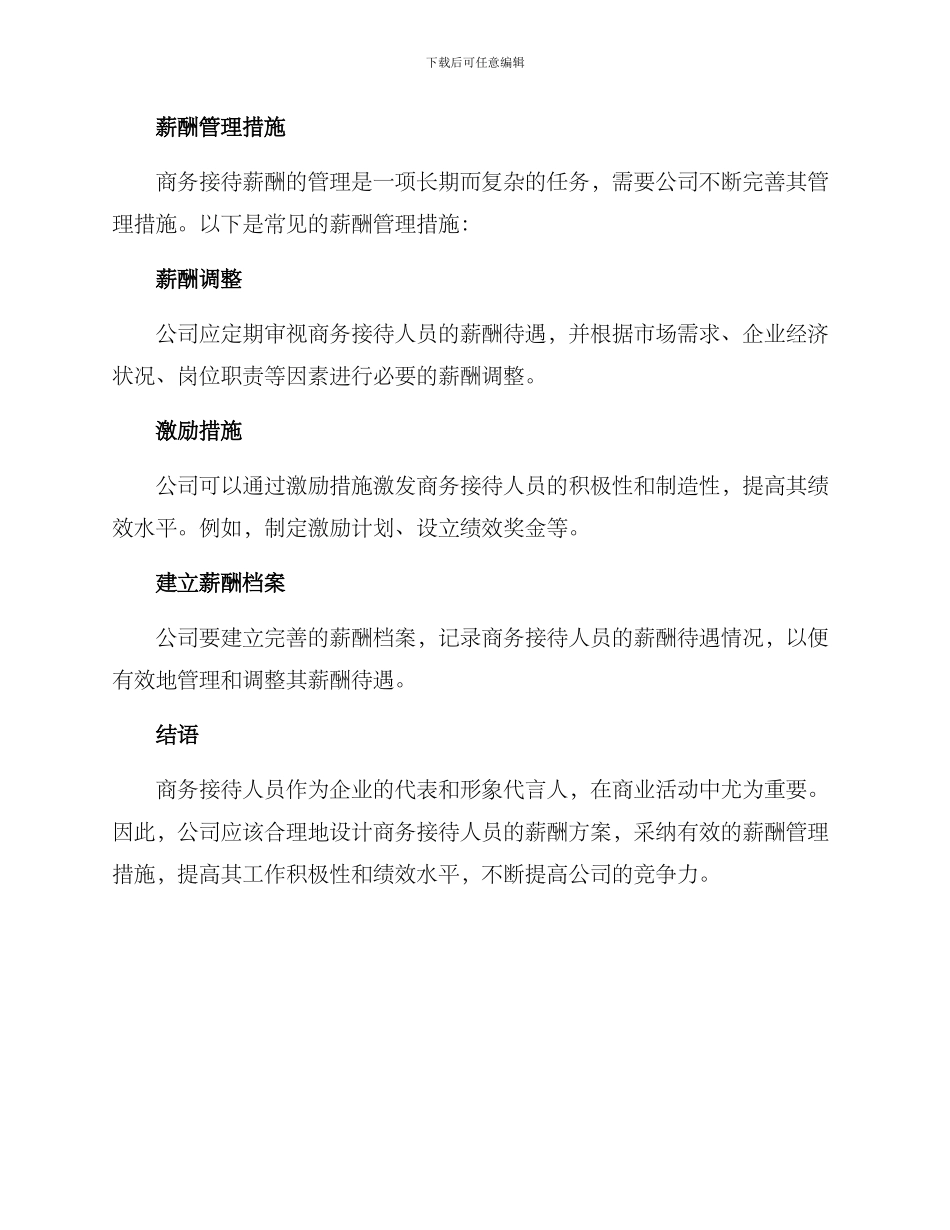 下载后可任意编辑

薪酬管理措施

商务接待薪酬的管理是一项长期而复杂的任务，需要公司不断完善其管理措施。以下是常见的薪酬管理措施：

薪酬调整

公司应定期审视商务接待人员的薪酬待遇，并根据市场需求、企业经济状况、岗位职责等因素进行必要的薪酬调整。

激励措施

公司可以通过激励措施激发商务接待人员的积极性和制造性，提高其绩效水平。例如，制定激励计划、设立绩效奖金等。

建立薪酬档案

公司要建立完善的薪酬档案，记录商务接待人员的薪酬待遇情况，以便有效地管理和调整其薪酬待遇。

结语

商务接待人员作为企业的代表和形象代言人，在商业活动中尤为重要。因此，公司应该合理地设计商务接待人员的薪酬方案，采纳有效的薪酬管理措施，提高其工作积极性和绩效水平，不断提高公司的竞争力。